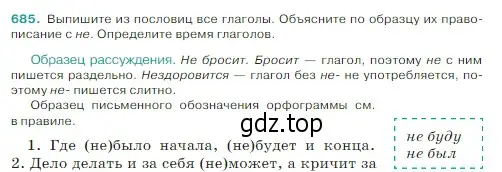 685. Выпишите из пословиц все глаголы. Объясните по образцу их правописание с не. Определите время глаголов.

Образец рассуждения. Не бросит. Бросит — глагол, поэтому не с ним пишется раздельно. Нездоровится — глагол без не- не употребляется, поэтому не- пишется слитно.

Образец письменного обозначения орфограммы см. в правиле.

gdz.top

не буду
не был

1. Где (не)было начала, (не)будет и конца. 2. Дело делать и за себя (не)может, а кричит за